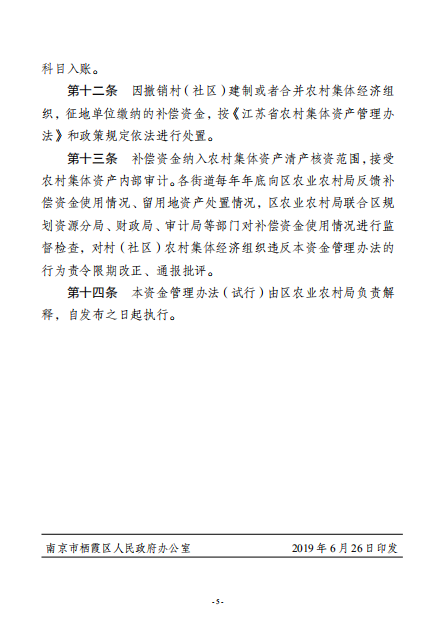 科目入账。

第十二条　因撤销村（社区）建制或者合并农村集体经济组织，征地单位缴纳的补偿资金，按《江苏省农村集体资产管理办法》和政策规定依法进行处置。

第十三条　补偿资金纳入农村集体资产清产核资范围，接受农村集体资产内部审计。各街道每年年底向区农业农村局反馈补偿资金使用情况、留用地资产处置情况，区农业农村局联合区规划资源分局、财政局、审计局等部门对补偿资金使用情况进行监督检查，对村（社区）农村集体经济组织违反本资金管理办法的行为责令限期改正、通报批评。

第十四条　本资金管理办法（试行）由区农业农村局负责解释，自发布之日起执行。

南京市栖霞区人民政府办公室　　2019年6月26日印发

-5-